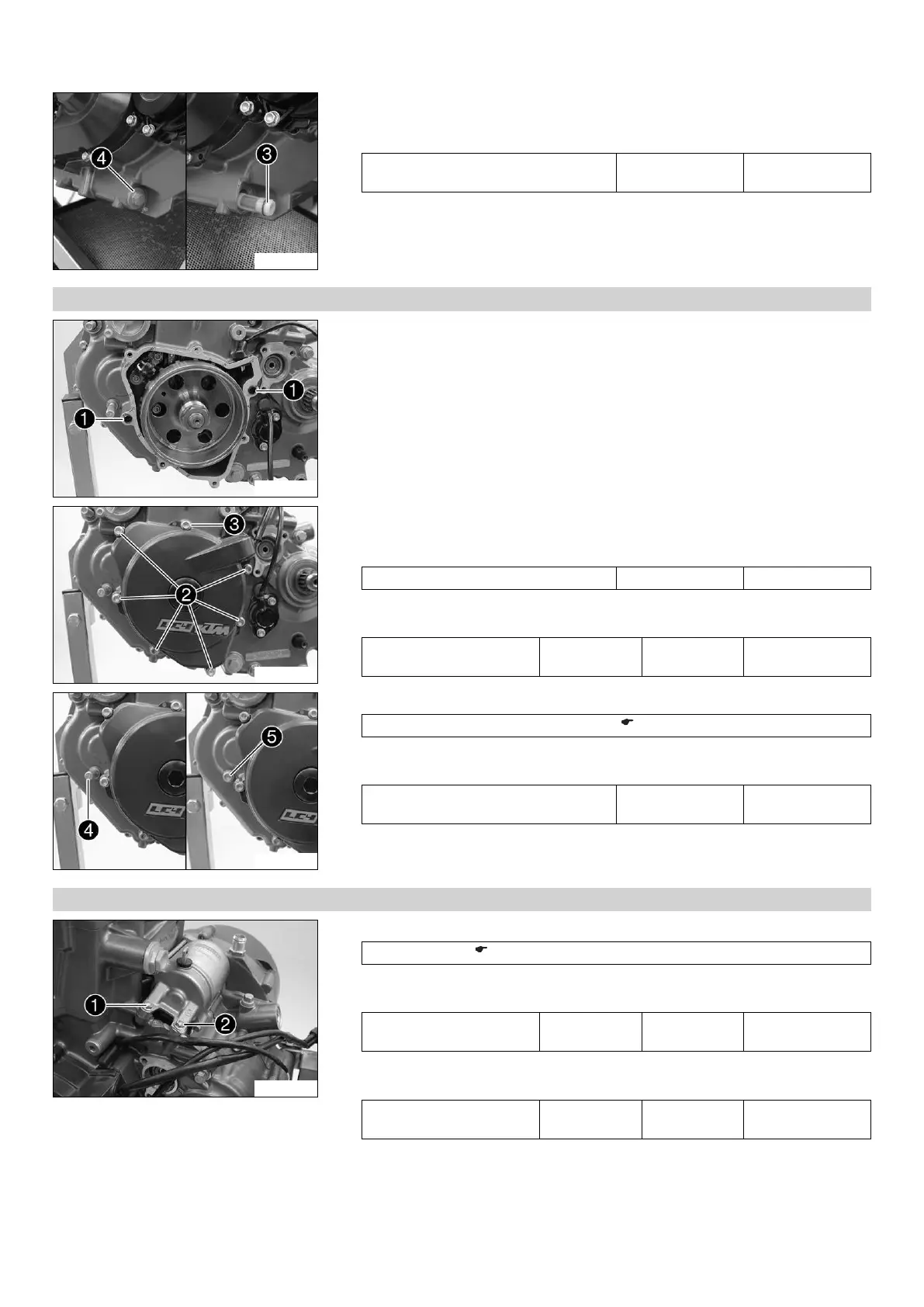 4

3

1

1

3

2

LC4 KTM

5

4

LC4

LC4

1

2